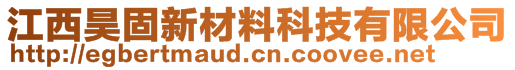 江西昊固新材料科技有限公司
http://egbertmaud.cn.coovee.net